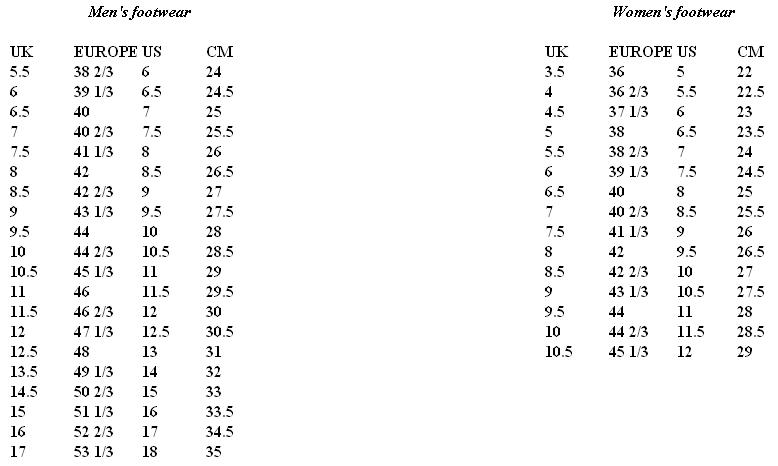 Men's footwear

| UK | EUROPE | US | CM |
|---|---|---|---|
| 5.5 | 38 2/3 | 6 | 24 |
| 6 | 39 1/3 | 6.5 | 24.5 |
| 6.5 | 40 | 7 | 25 |
| 7 | 40 2/3 | 7.5 | 25.5 |
| 7.5 | 41 1/3 | 8 | 26 |
| 8 | 42 | 8.5 | 26.5 |
| 8.5 | 42 2/3 | 9 | 27 |
| 9 | 43 1/3 | 9.5 | 27.5 |
| 9.5 | 44 | 10 | 28 |
| 10 | 44 2/3 | 10.5 | 28.5 |
| 10.5 | 45 1/3 | 11 | 29 |
| 11 | 46 | 11.5 | 29.5 |
| 11.5 | 46 2/3 | 12 | 30 |
| 12 | 47 1/3 | 12.5 | 30.5 |
| 12.5 | 48 | 13 | 31 |
| 13.5 | 49 1/3 | 14 | 32 |
| 14.5 | 50 2/3 | 15 | 33 |
| 15 | 51 1/3 | 16 | 33.5 |
| 16 | 52 2/3 | 17 | 34.5 |
| 17 | 53 1/3 | 18 | 35 |

Women's footwear

| UK | EUROPE | US | CM |
|---|---|---|---|
| 3.5 | 36 | 5 | 22 |
| 4 | 36 2/3 | 5.5 | 22.5 |
| 4.5 | 37 1/3 | 6 | 23 |
| 5 | 38 | 6.5 | 23.5 |
| 5.5 | 38 2/3 | 7 | 24 |
| 6 | 39 1/3 | 7.5 | 24.5 |
| 6.5 | 40 | 8 | 25 |
| 7 | 40 2/3 | 8.5 | 25.5 |
| 7.5 | 41 1/3 | 9 | 26 |
| 8 | 42 | 9.5 | 26.5 |
| 8.5 | 42 2/3 | 10 | 27 |
| 9 | 43 1/3 | 10.5 | 27.5 |
| 9.5 | 44 | 11 | 28 |
| 10 | 44 2/3 | 11.5 | 28.5 |
| 10.5 | 45 1/3 | 12 | 29 |